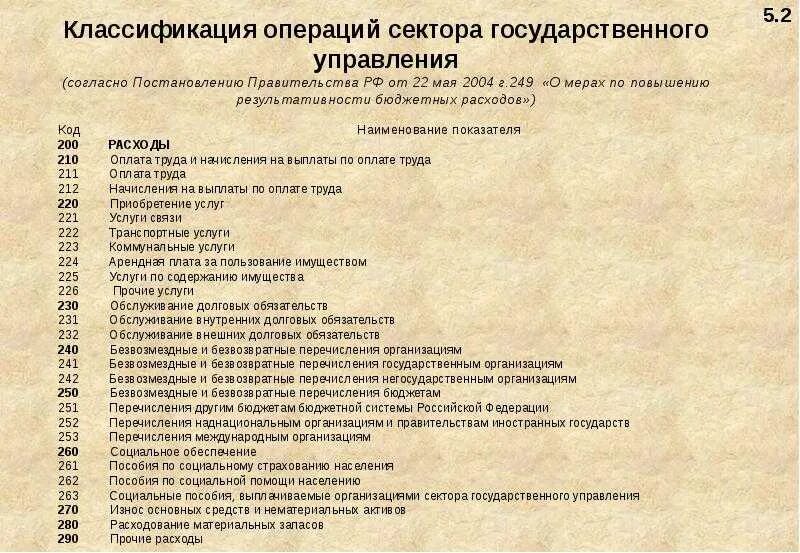 5.2

Классификация операций сектора государственного управления

(согласно Постановлению Правительства РФ от 22 мая 2004 г.249 «О мерах по повышению результативности бюджетных расходов»)

| Код | Наименование показателя |
|---|---|
| 200 | РАСХОДЫ |
| 210 | Оплата труда и начисления на выплаты по оплате труда |
| 211 | Оплата труда |
| 212 | Начисления на выплаты по оплате труда |
| 220 | Приобретение услуг |
| 221 | Услуги связи |
| 222 | Транспортные услуги |
| 223 | Коммунальные услуги |
| 224 | Арендная плата за пользование имуществом |
| 225 | Услуги по содержанию имущества |
| 226 | Прочие услуги |
| 230 | Обслуживание долговых обязательств |
| 231 | Обслуживание внутренних долговых обязательств |
| 232 | Обслуживание внешних долговых обязательств |
| 240 | Безвозмездные и безвозвратные перечисления организациям |
| 241 | Безвозмездные и безвозвратные перечисления государственным организациям |
| 242 | Безвозмездные и безвозвратные перечисления негосударственным организациям |
| 250 | Безвозмездные и безвозвратные перечисления бюджетам |
| 251 | Перечисления другим бюджетам бюджетной системы Российской Федерации |
| 252 | Перечисления наднациональным организациям и правительствам иностранных государств |
| 253 | Перечисления международным организациям |
| 260 | Социальное обеспечение |
| 261 | Пособия по социальному страхованию населения |
| 262 | Пособия по социальной помощи населению |
| 263 | Социальные пособия, выплачиваемые организациями сектора государственного управления |
| 270 | Износ основных средств и нематериальных активов |
| 280 | Расходование материальных запасов |
| 290 | Прочие расходы |